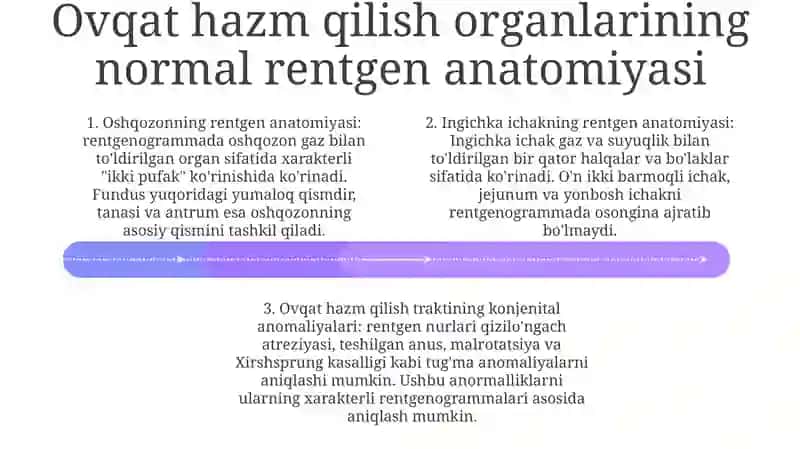 Ovqat hazm qilish organlarining normal rentgen anatomiyasi

1. Oshqozonning rentgen anatomiyasi: rentgenogrammada oshqozon gaz bilan to'ldirilgan organ sifatida xarakterli "ikki pufak" ko'rinishida ko'rinadi. Fundus yuqoridagi yumaloq qismdir, tanasi va antrum esa oshqozonning asosiy qismini tashkil qiladi.

2. Ingichka ichakning rentgen anatomiyasi: Ingichka ichak gaz va suyuqlik bilan to'ldirilgan bir qator halqalar va bo'laklar sifatida ko'rinadi. O'n ikki barmoqli ichak, jejunum va yonbosh ichakni rentgenogrammada osongina ajratib bo'lmaydi.

3. Ovqat hazm qilish traktining konjenital anomaliyalari: rentgen nurlari qizilo'ngach atreziyasi, teshilgan anus, malrotatsiya va Xirshsprung kasalligi kabi tug'ma anomaliyalarni aniqlashi mumkin. Ushbu anormalliklarni ularning xarakterli rentgenogrammalari asosida aniqlash mumkin.